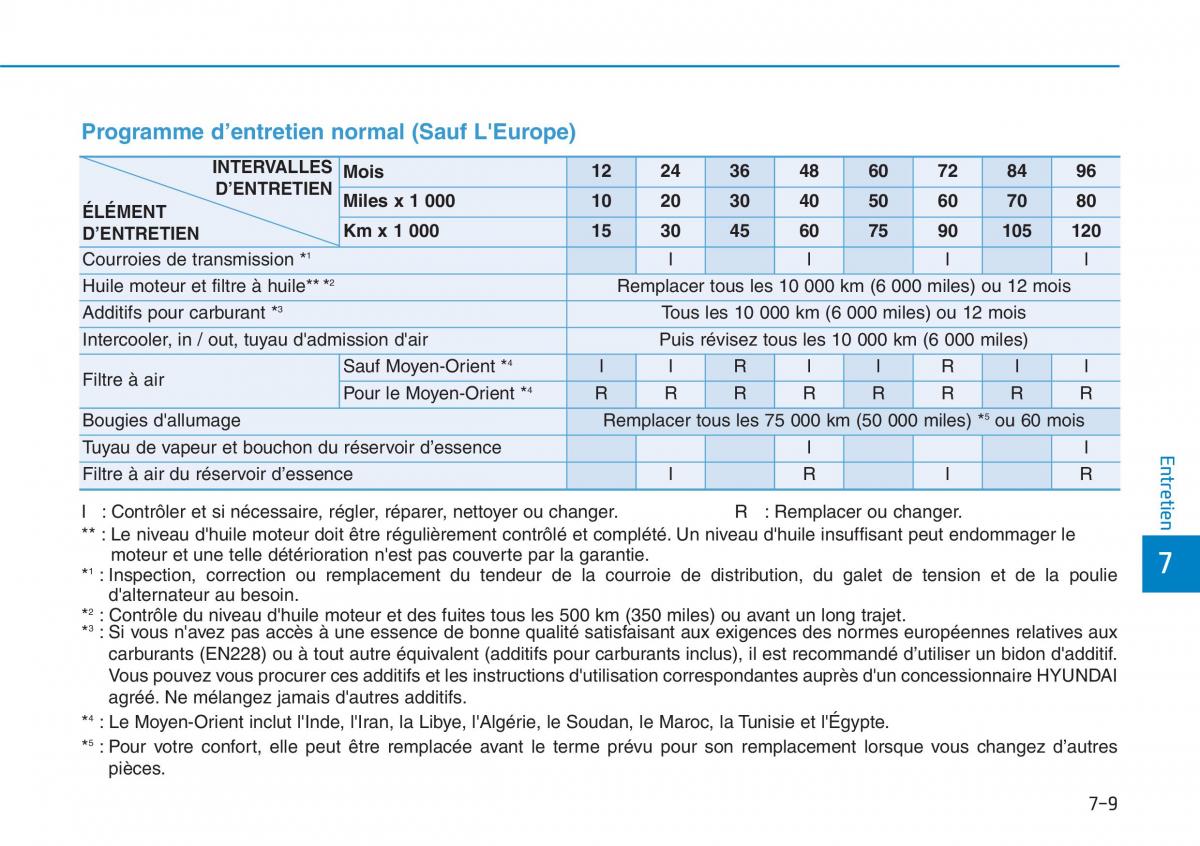 Programme d’entretien normal (Sauf L'Europe)

| INTERVALLES D’ENTRETIEN / ÉLÉMENT D’ENTRETIEN | Mois | 12 | 24 | 36 | 48 | 60 | 72 | 84 | 96 |
|---|---|---|---|---|---|---|---|---|---|
| | Miles x 1 000 | 10 | 20 | 30 | 40 | 50 | 60 | 70 | 80 |
| | Km x 1 000 | 15 | 30 | 45 | 60 | 75 | 90 | 105 | 120 |
| Courroies de transmission $*^1$ | | | I | | I | | I | | I |
| Huile moteur et filtre à huile** $*^2$ | | Remplacer tous les 10 000 km (6 000 miles) ou 12 mois | | | | | | | |
| Additifs pour carburant $*^3$ | | Tous les 10 000 km (6 000 miles) ou 12 mois | | | | | | | |
| Intercooler, in / out, tuyau d'admission d'air | | Puis révisez tous les 10 000 km (6 000 miles) | | | | | | | |
| Filtre à air | Sauf Moyen-Orient $*^4$ | I | I | R | I | I | R | I | I |
| | Pour le Moyen-Orient $*^4$ | R | R | R | R | R | R | R | R |
| Bougies d'allumage | | Remplacer tous les 75 000 km (50 000 miles) $*^5$ ou 60 mois | | | | | | | |
| Tuyau de vapeur et bouchon du réservoir d’essence | | | | | I | | | | I |
| Filtre à air du réservoir d’essence | | | I | | R | | I | | R |

I : Contrôler et si nécessaire, régler, réparer, nettoyer ou changer. R : Remplacer ou changer.
** : Le niveau d'huile moteur doit être régulièrement contrôlé et complété. Un niveau d'huile insuffisant peut endommager le moteur et une telle détérioration n'est pas couverte par la garantie.
$*^1$ : Inspection, correction ou remplacement du tendeur de la courroie de distribution, du galet de tension et de la poulie d'alternateur au besoin.
$*^2$ : Contrôle du niveau d'huile moteur et des fuites tous les 500 km (350 miles) ou avant un long trajet.
$*^3$ : Si vous n'avez pas accès à une essence de bonne qualité satisfaisant aux exigences des normes européennes relatives aux carburants (EN228) ou à tout autre équivalent (additifs pour carburants inclus), il est recommandé d’utiliser un bidon d'additif. Vous pouvez vous procurer ces additifs et les instructions d'utilisation correspondantes auprès d'un concessionnaire HYUNDAI agréé. Ne mélangez jamais d'autres additifs.
$*^4$ : Le Moyen-Orient inclut l'Inde, l'Iran, la Libye, l'Algérie, le Soudan, le Maroc, la Tunisie et l'Égypte.
$*^5$ : Pour votre confort, elle peut être remplacée avant le terme prévu pour son remplacement lorsque vous changez d’autres pièces.

Entretien
7
7-9